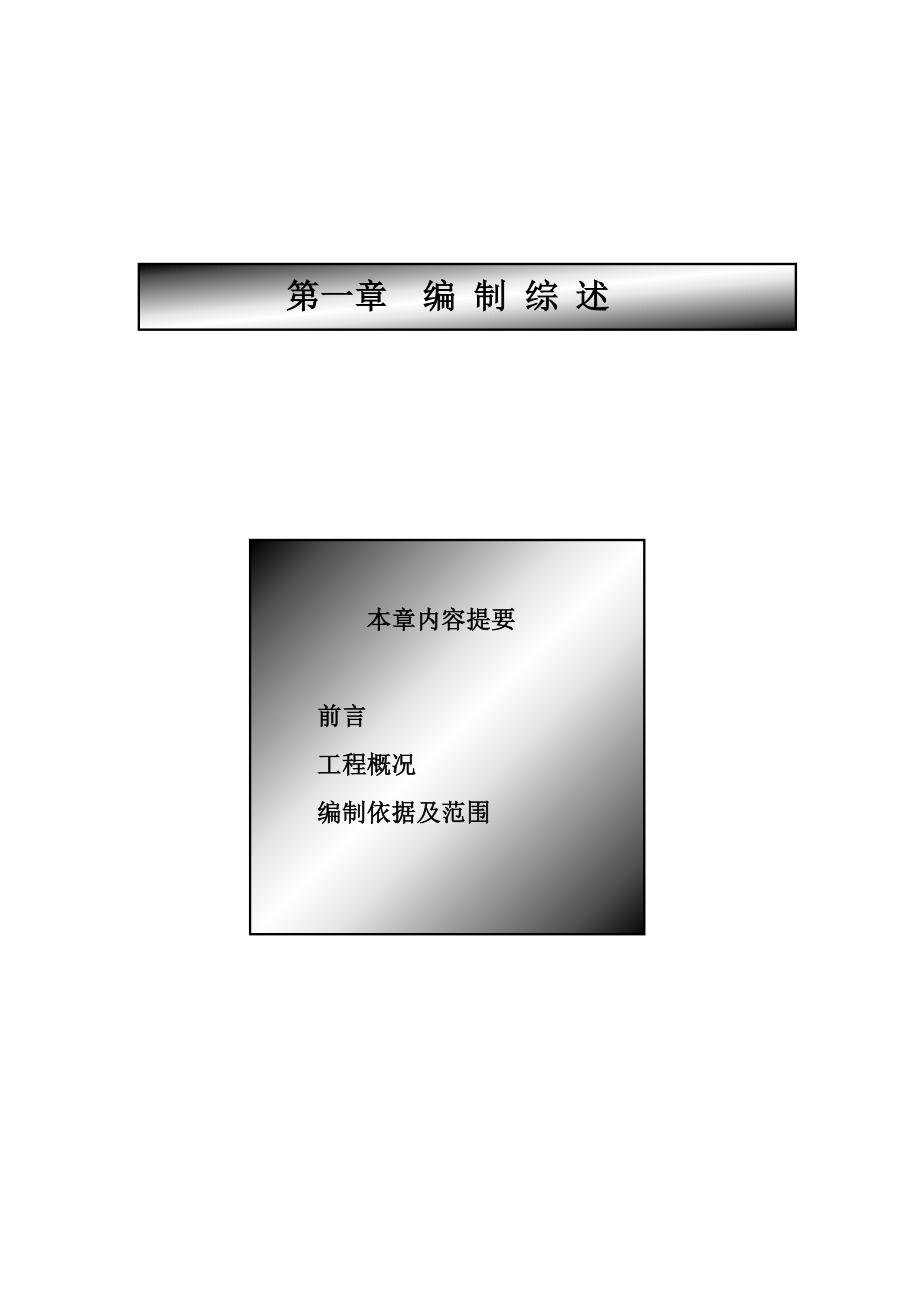 第一章　编 制 综 述

本章内容提要

前言

工程概况

编制依据及范围